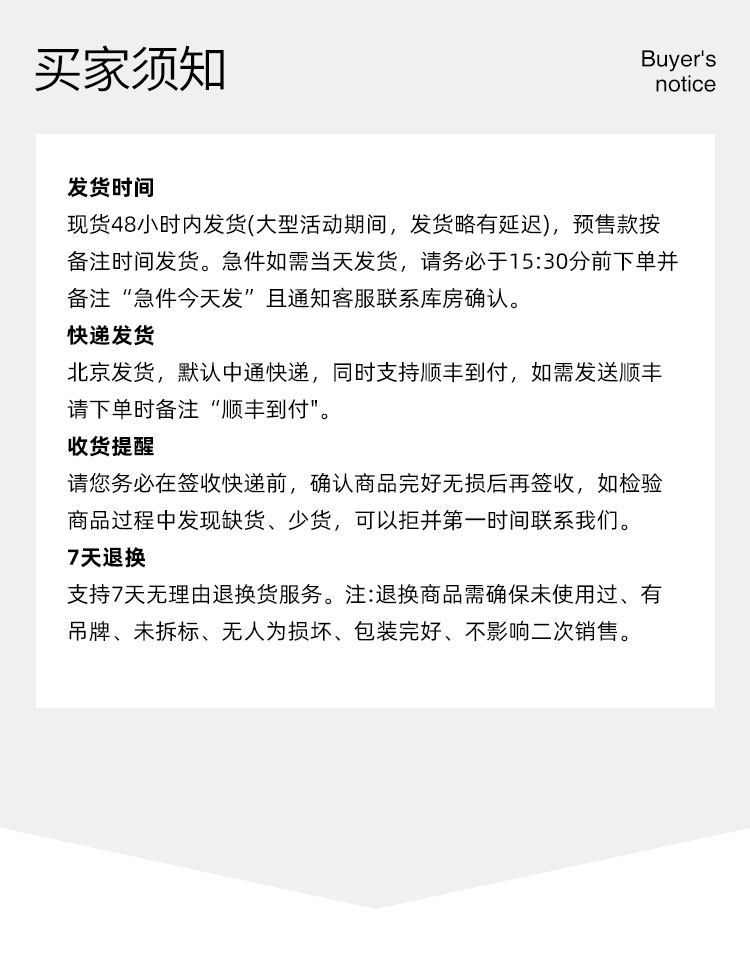 买家须知

Buyer's notice

发货时间
现货48小时内发货(大型活动期间，发货略有延迟)，预售款按备注时间发货。急件如需当天发货，请务必于15:30分前下单并备注“急件今天发”且通知客服联系库房确认。

快递发货
北京发货，默认中通快递，同时支持顺丰到付，如需发送顺丰请下单时备注“顺丰到付"。

收货提醒
请您务必在签收快递前，确认商品完好无损后再签收，如检验商品过程中发现缺货、少货，可以拒并第一时间联系我们。

7天退换
支持7天无理由退换货服务。注:退换商品需确保未使用过、有吊牌、未拆标、无人为损坏、包装完好、不影响二次销售。